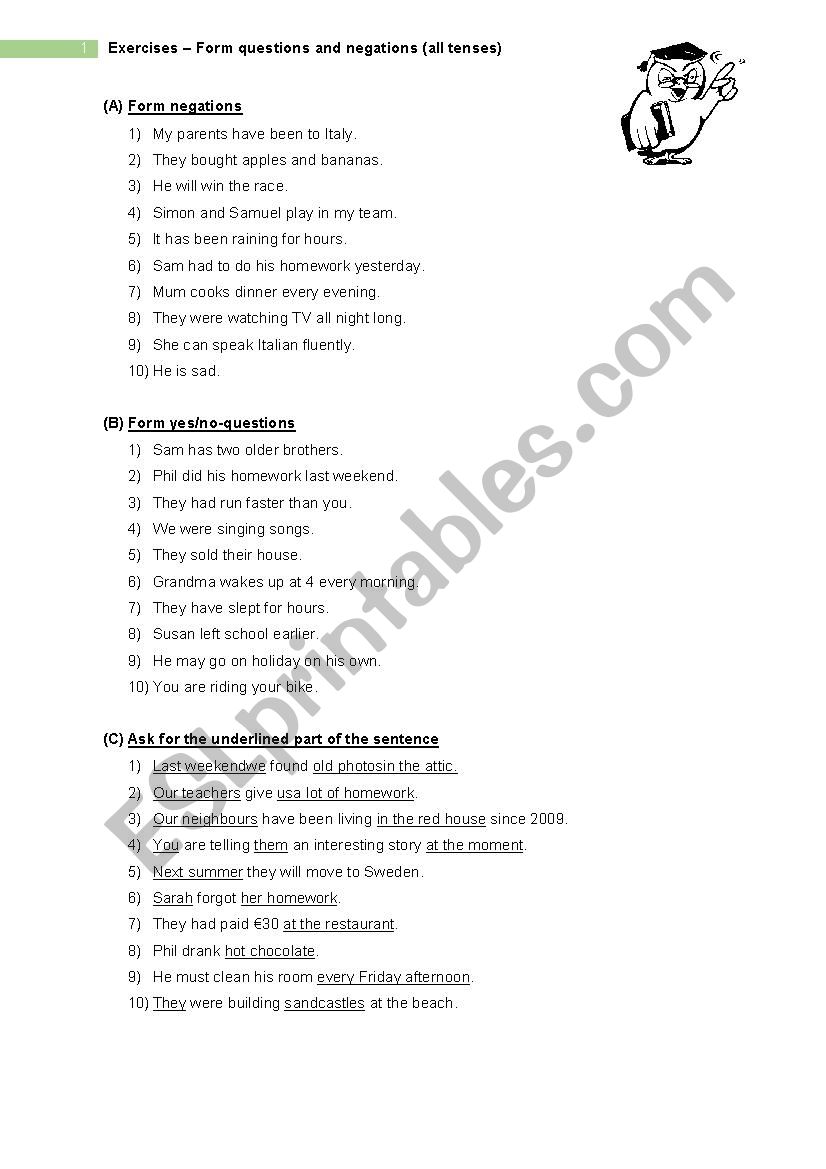 1 Exercises – Form questions and negations (all tenses)

(A) Form negations
1) My parents have been to Italy.
2) They bought apples and bananas.
3) He will win the race.
4) Simon and Samuel play in my team.
5) It has been raining for hours.
6) Sam had to do his homework yesterday.
7) Mum cooks dinner every evening.
8) They were watching TV all night long.
9) She can speak Italian fluently.
10) He is sad.

(B) Form yes/no-questions
1) Sam has two older brothers.
2) Phil did his homework last weekend.
3) They had run faster than you.
4) We were singing songs.
5) They sold their house.
6) Grandma wakes up at 4 every morning.
7) They have slept for hours.
8) Susan left school earlier.
9) He may go on holiday on his own.
10) You are riding your bike.

(C) Ask for the underlined part of the sentence
1) Last weekendwe found old photosin the attic.
2) Our teachers give usa lot of homework.
3) Our neighbours have been living in the red house since 2009.
4) You are telling them an interesting story at the moment.
5) Next summer they will move to Sweden.
6) Sarah forgot her homework.
7) They had paid €30 at the restaurant.
8) Phil drank hot chocolate.
9) He must clean his room every Friday afternoon.
10) They were building sandcastles at the beach.

ESLprintables.com